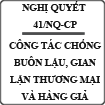 NGHỊ QUYẾT 41/NQ-CP

CÔNG TÁC CHỐNG BUÔN LẬU, GIAN LẬN THƯƠNG MẠI VÀ HÀNG GIẢ